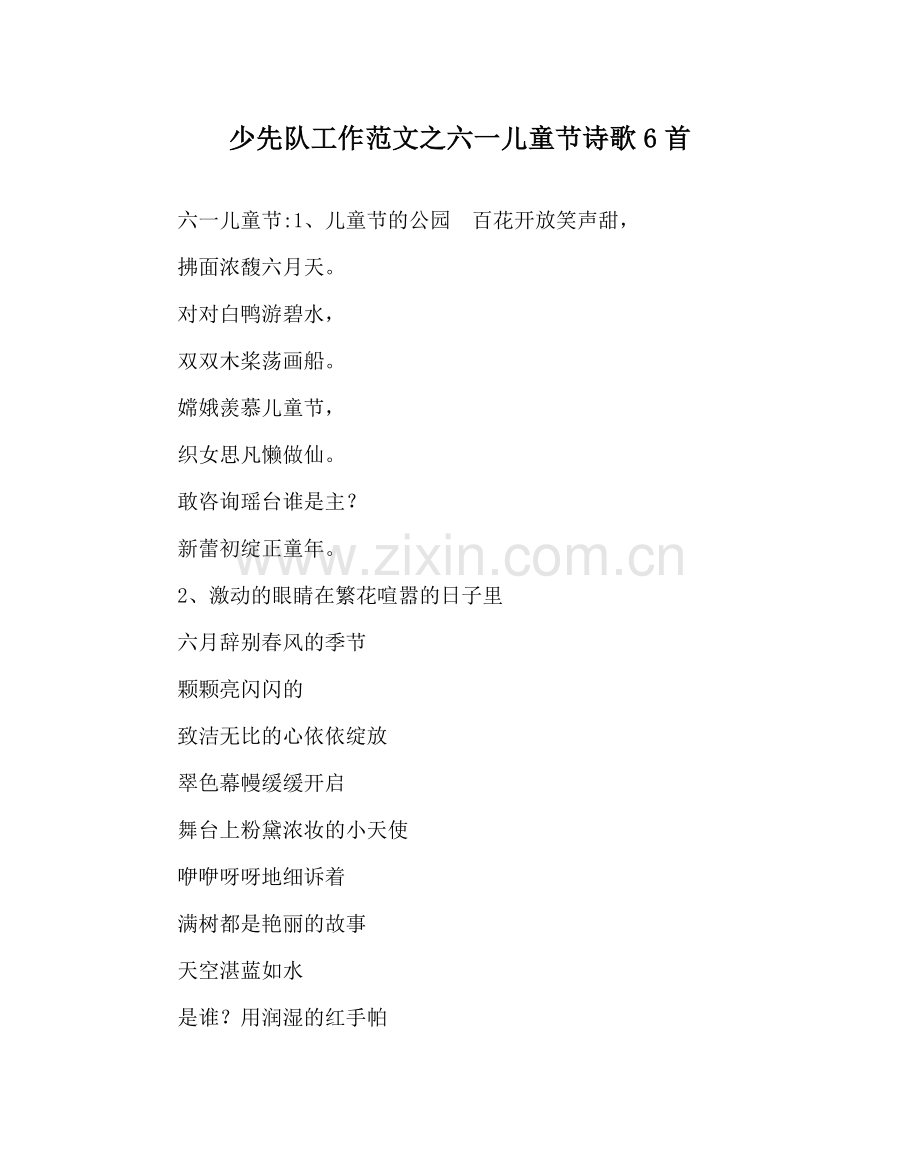 少先队工作范文之六一儿童节诗歌6首

六一儿童节:1、儿童节的公园 百花开放笑声甜，

拂面浓馥六月天。

对对白鸭游碧水，

双双木桨荡画船。

嫦娥羡慕儿童节，

织女思凡懒做仙。

敢咨询瑶台谁是主？

新蕾初绽正童年。

2、激动的眼睛在繁花喧嚣的日子里

六月辞别春风的季节

颗颗亮闪闪的

致洁无比的心依依绽放

翠色幕幔缓缓开启

舞台上粉黛浓妆的小天使

咿咿呀呀地细诉着

满树都是艳丽的故事

天空湛蓝如水

是谁？用润湿的红手帕

www.zixin.com.cn